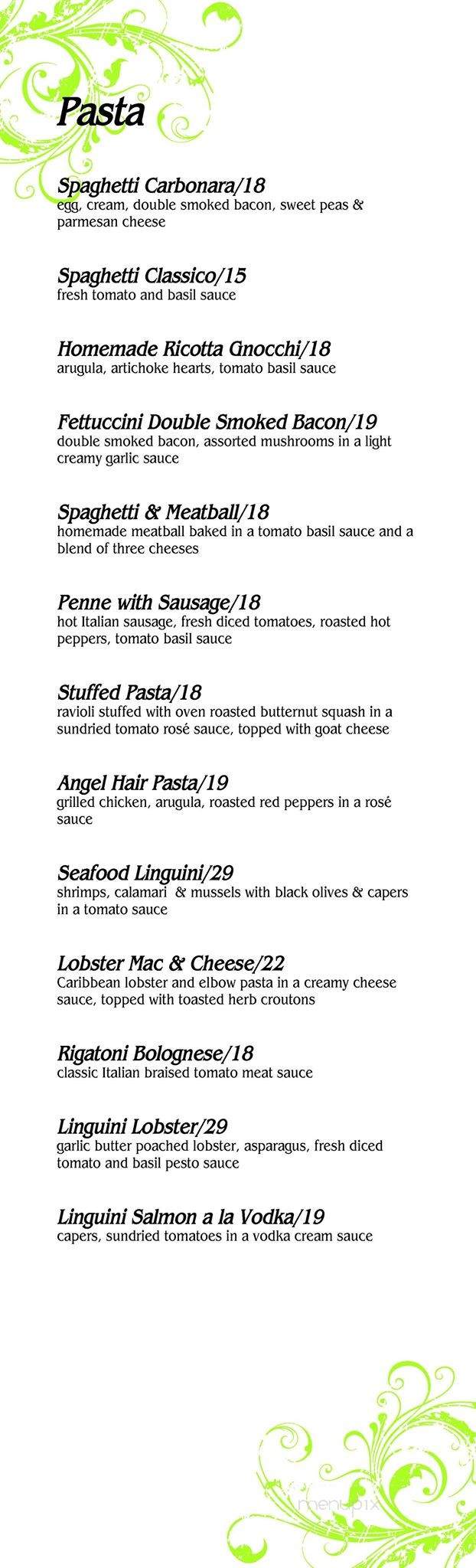 Pasta

Spaghetti Carbonara/18
egg, cream, double smoked bacon, sweet peas & parmesan cheese

Spaghetti Classico/15
fresh tomato and basil sauce

Homemade Ricotta Gnocchi/18
arugula, artichoke hearts, tomato basil sauce

Fettuccini Double Smoked Bacon/19
double smoked bacon, assorted mushrooms in a light creamy garlic sauce

Spaghetti & Meatball/18
homemade meatball baked in a tomato basil sauce and a blend of three cheeses

Penne with Sausage/18
hot Italian sausage, fresh diced tomatoes, roasted hot peppers, tomato basil sauce

Stuffed Pasta/18
ravioli stuffed with oven roasted butternut squash in a sundried tomato rosé sauce, topped with goat cheese

Angel Hair Pasta/19
grilled chicken, arugula, roasted red peppers in a rosé sauce

Seafood Linguini/29
shrimps, calamari & mussels with black olives & capers in a tomato sauce

Lobster Mac & Cheese/22
Caribbean lobster and elbow pasta in a creamy cheese sauce, topped with toasted herb croutons

Rigatoni Bolognese/18
classic Italian braised tomato meat sauce

Linguini Lobster/29
garlic butter poached lobster, asparagus, fresh diced tomato and basil pesto sauce

Linguini Salmon a la Vodka/19
capers, sundried tomatoes in a vodka cream sauce

menupix